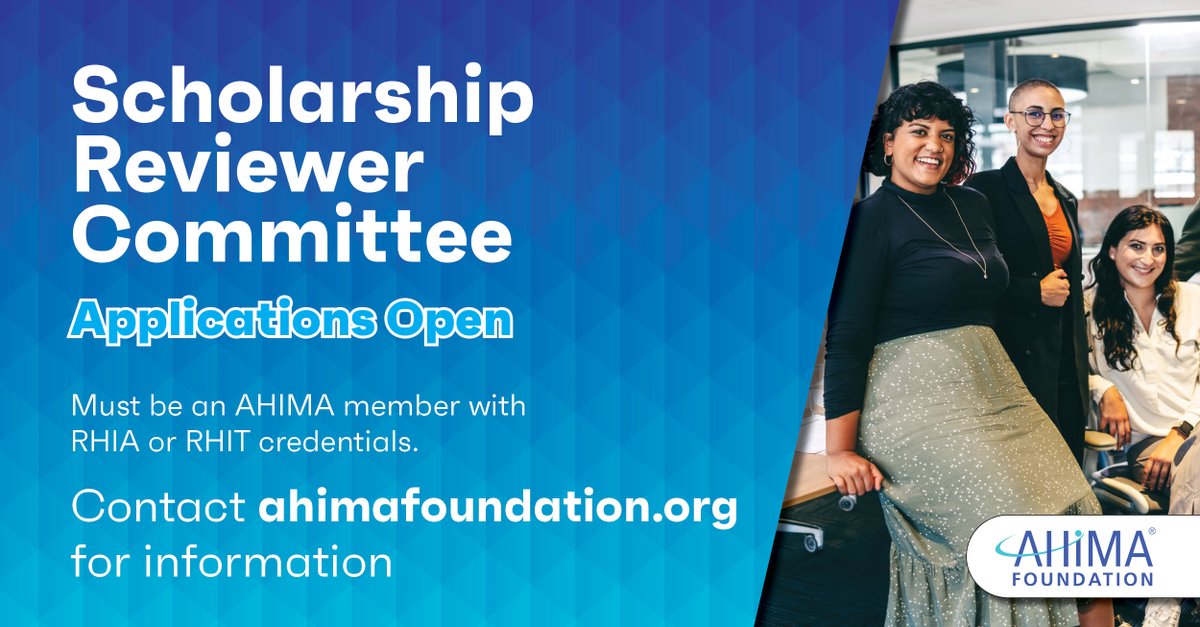 Scholarship Reviewer Committee

Applications Open

Must be an AHIMA member with RHIA or RHIT credentials.

Contact ahimafoundation.org for information

AHIMA® FOUNDATION